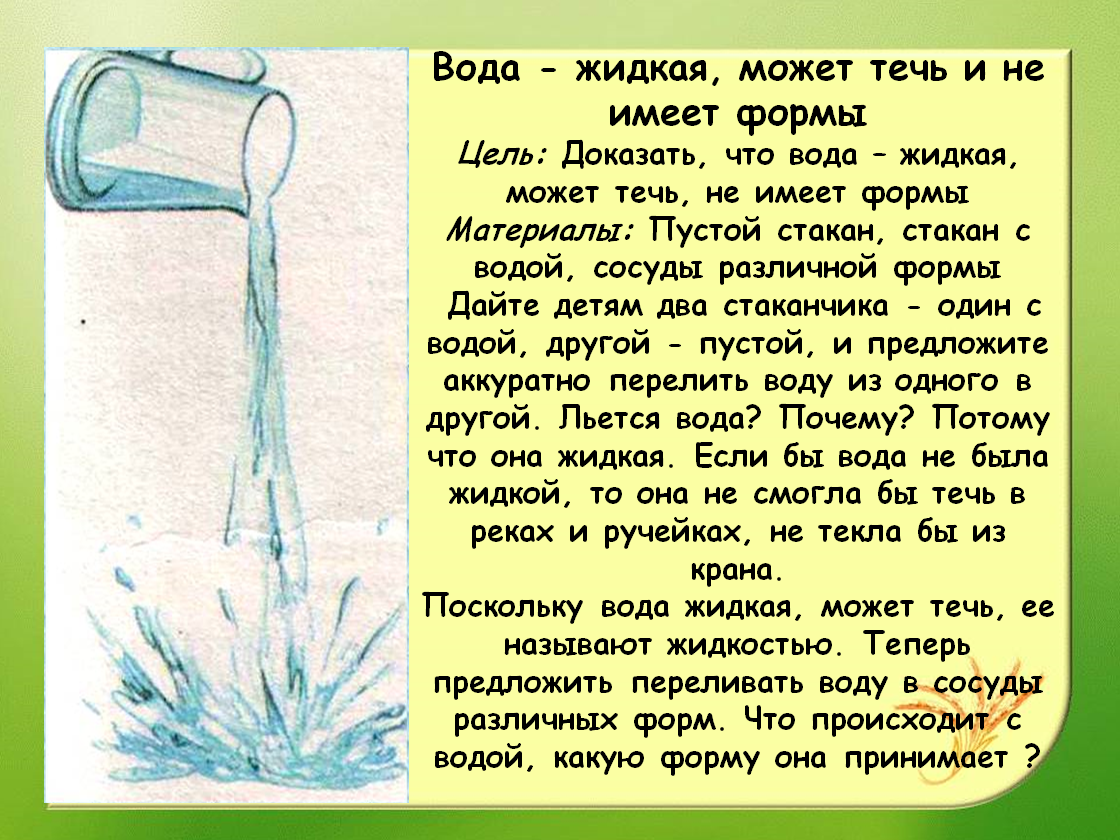 Вода - жидкая, может течь и не имеет формы

Цель: Доказать, что вода – жидкая, может течь, не имеет формы
Материалы: Пустой стакан, стакан с водой, сосуды различной формы
Дайте детям два стаканчика - один с водой, другой - пустой, и предложите аккуратно перелить воду из одного в другой. Льется вода? Почему? Потому что она жидкая. Если бы вода не была жидкой, то она не смогла бы течь в реках и ручейках, не текла бы из крана.
Поскольку вода жидкая, может течь, ее называют жидкостью. Теперь предложить переливать воду в сосуды различных форм. Что происходит с водой, какую форму она принимает ?